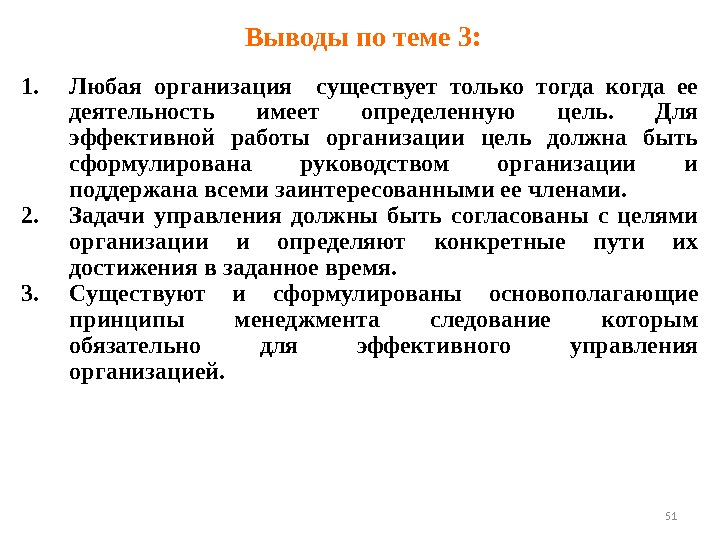 Выводы по теме 3:

1. Любая организация существует только тогда когда ее деятельность имеет определенную цель. Для эффективной работы организации цель должна быть сформулирована руководством организации и поддержана всеми заинтересованными ее членами.
2. Задачи управления должны быть согласованы с целями организации и определяют конкретные пути их достижения в заданное время.
3. Существуют и сформулированы основополагающие принципы менеджмента следование которым обязательно для эффективного управления организацией.

51